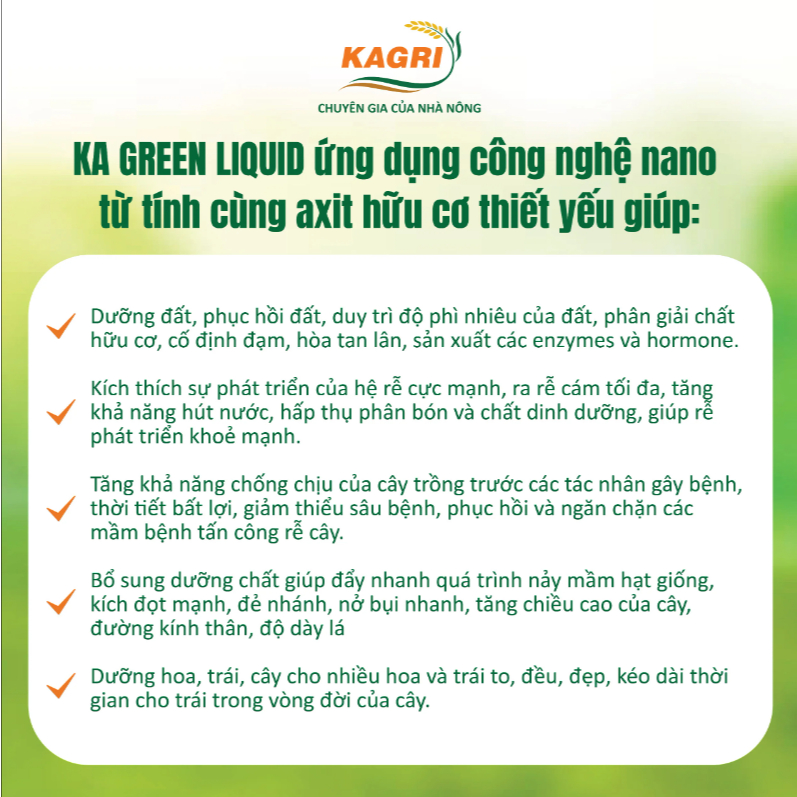 KAGRI
CHUYÊN GIA CỦA NHÀ NÔNG

KA GREEN LIQUID ứng dụng công nghệ nano từ tính cùng axit hữu cơ thiết yếu giúp:

✓ Dưỡng đất, phục hồi đất, duy trì độ phì nhiêu của đất, phân giải chất hữu cơ, cố định đạm, hòa tan lân, sản xuất các enzymes và hormone.

✓ Kích thích sự phát triển của hệ rễ cực mạnh, ra rễ cám tối đa, tăng khả năng hút nước, hấp thụ phân bón và chất dinh dưỡng, giúp rễ phát triển khoẻ mạnh.

✓ Tăng khả năng chống chịu của cây trồng trước các tác nhân gây bệnh, thời tiết bất lợi, giảm thiểu sâu bệnh, phục hồi và ngăn chặn các mầm bệnh tấn công rễ cây.

✓ Bổ sung dưỡng chất giúp đẩy nhanh quá trình nảy mầm hạt giống, kích đọt mạnh, đẻ nhánh, nở bụi nhanh, tăng chiều cao của cây, đường kính thân, độ dày lá

✓ Dưỡng hoa, trái, cây cho nhiều hoa và trái to, đều, đẹp, kéo dài thời gian cho trái trong vòng đời của cây.